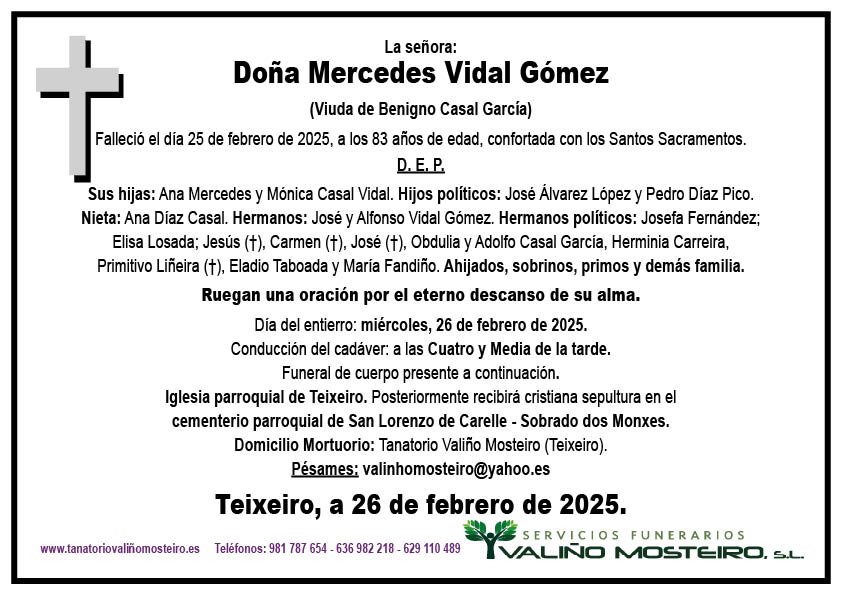 La señora:
Doña Mercedes Vidal Gómez
(Viuda de Benigno Casal García)
Falleció el día 25 de febrero de 2025, a los 83 años de edad, confortada con los Santos Sacramentos.
D. E. P.

Sus hijas: Ana Mercedes y Mónica Casal Vidal. Hijos políticos: José Álvarez López y Pedro Díaz Pico. Nieta: Ana Díaz Casal. Hermanos: José y Alfonso Vidal Gómez. Hermanos políticos: Josefa Fernández; Elisa Losada; Jesús (†), Carmen (†), José (†), Obdulia y Adolfo Casal García, Herminia Carreira, Primitivo Liñeira (†), Eladio Taboada y María Fandiño. Ahijados, sobrinos, primos y demás familia.

Ruegan una oración por el eterno descanso de su alma.

Día del entierro: miércoles, 26 de febrero de 2025.
Conducción del cadáver: a las Cuatro y Media de la tarde.
Funeral de cuerpo presente a continuación.
Iglesia parroquial de Teixeiro. Posteriormente recibirá cristiana sepultura en el cementerio parroquial de San Lorenzo de Carelle - Sobrado dos Monxes.
Domicilio Mortuorio: Tanatorio Valiño Mosteiro (Teixeiro).
Pésames: valinhomosteiro@yahoo.es

Teixeiro, a 26 de febrero de 2025.

www.tanatoriovaliñomosteiro.es Teléfonos: 981 787 654 - 636 982 218 - 629 110 489
SERVICIOS FUNERARIOS
VALIÑO MOSTEIRO, S.L.